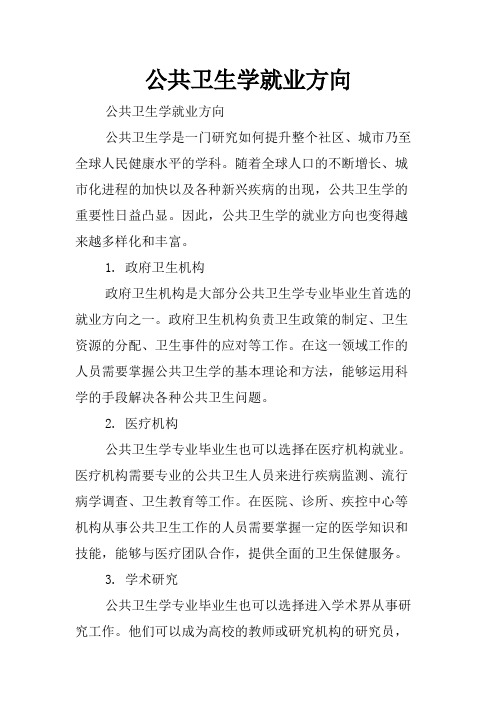 公共卫生学就业方向

公共卫生学就业方向

公共卫生学是一门研究如何提升整个社区、城市乃至全球人民健康水平的学科。随着全球人口的不断增长、城市化进程的加快以及各种新兴疾病的出现，公共卫生学的重要性日益凸显。因此，公共卫生学的就业方向也变得越来越多样化和丰富。

1. 政府卫生机构

政府卫生机构是大部分公共卫生学专业毕业生首选的就业方向之一。政府卫生机构负责卫生政策的制定、卫生资源的分配、卫生事件的应对等工作。在这一领域工作的人员需要掌握公共卫生学的基本理论和方法，能够运用科学的手段解决各种公共卫生问题。

2. 医疗机构

公共卫生学专业毕业生也可以选择在医疗机构就业。医疗机构需要专业的公共卫生人员来进行疾病监测、流行病学调查、卫生教育等工作。在医院、诊所、疾控中心等机构从事公共卫生工作的人员需要掌握一定的医学知识和技能，能够与医疗团队合作，提供全面的卫生保健服务。

3. 学术研究

公共卫生学专业毕业生也可以选择进入学术界从事研究工作。他们可以成为高校的教师或研究机构的研究员，